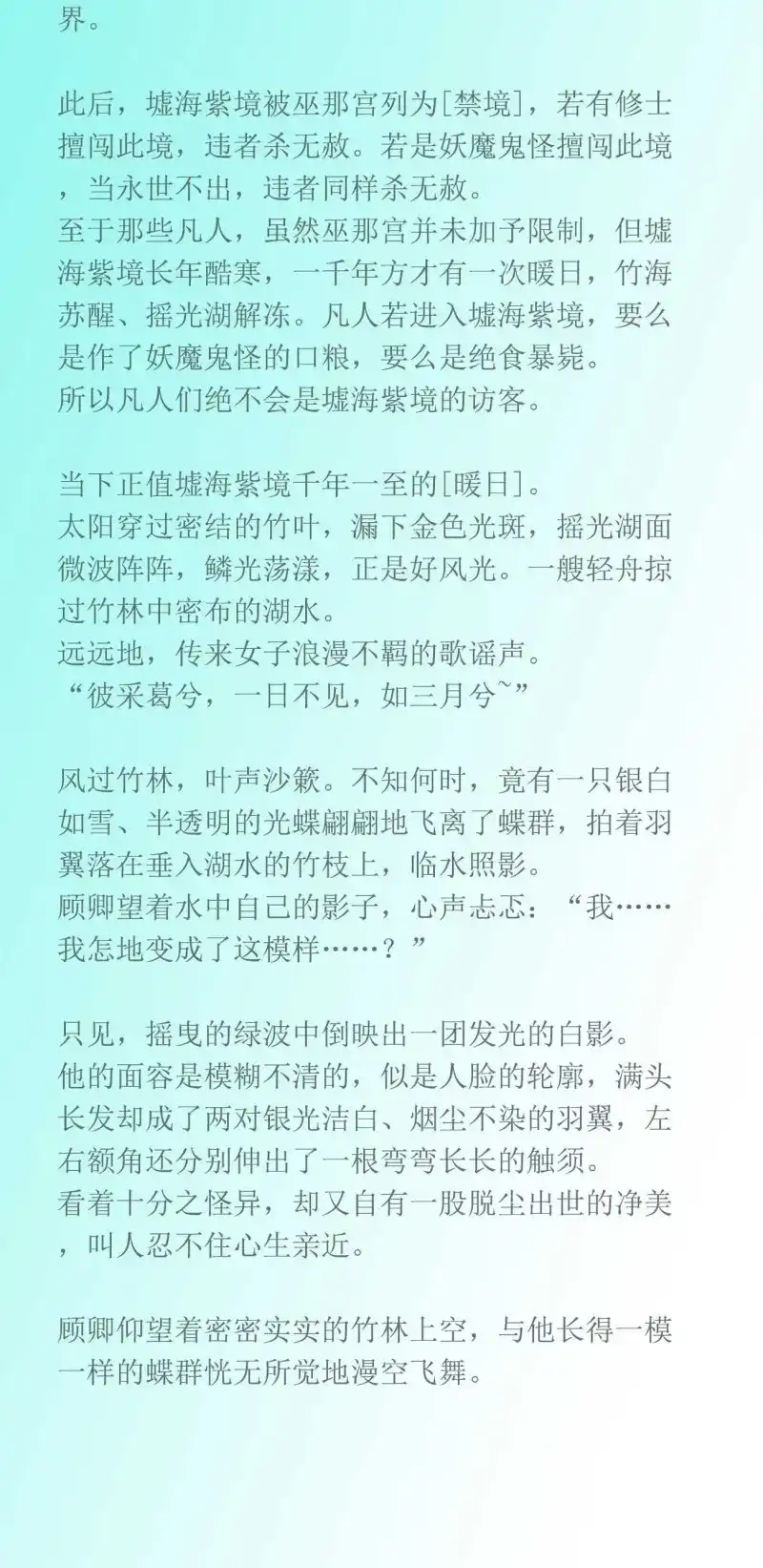 界。

此后，墟海紫境被巫那宫列为[禁境]，若有修士擅闯此境，违者杀无赦。若是妖魔鬼怪擅闯此境，当永世不出，违者同样杀无赦。
至于那些凡人，虽然巫那宫并未加予限制，但墟海紫境长年酷寒，一千年方才有一次暖日，竹海苏醒、摇光湖解冻。凡人若进入墟海紫境，要么是作了妖魔鬼怪的口粮，要么是绝食暴毙。
所以凡人们绝不会是墟海紫境的访客。

当下正值墟海紫境千年一至的[暖日]。
太阳穿过密结的竹叶，漏下金色光斑，摇光湖面微波阵阵，鳞光荡漾，正是好风光。一艘轻舟掠过竹林中密布的湖水。
远远地，传来女子浪漫不羁的歌谣声。
“彼采葛兮，一日不见，如三月兮~”

风过竹林，叶声沙簌。不知何时，竟有一只银白如雪、半透明的光蝶翩翩地飞离了蝶群，拍着羽翼落在垂入湖水的竹枝上，临水照影。
顾卿望着水中自己的影子，心声忐忑：“我……我怎地变成了这模样……？”

只见，摇曳的绿波中倒映出一团发光的白影。
他的面容是模糊不清的，似是人脸的轮廓，满头长发却成了两对银光洁白、烟尘不染的羽翼，左右额角还分别伸出了一根弯弯长长的触须。
看着十分之怪异，却又自有一股脱尘出世的净美，叫人忍不住心生亲近。

顾卿仰望着密密实实的竹林上空，与他长得一模一样的蝶群恍无所觉地漫空飞舞。